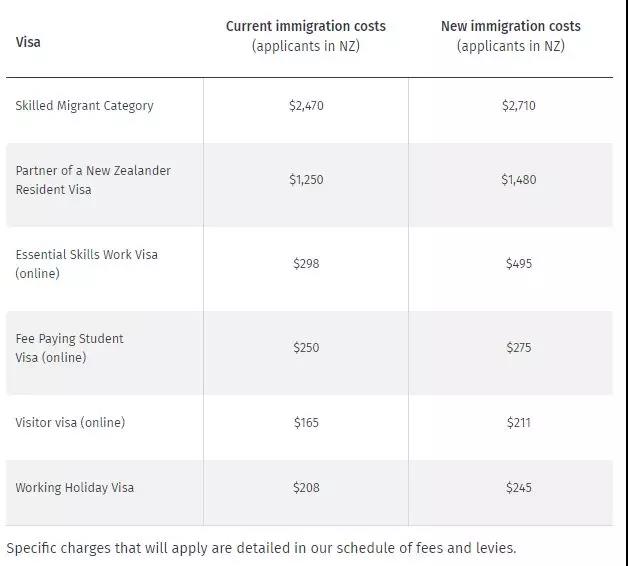 | Visa | Current immigration costs (applicants in NZ) | New immigration costs (applicants in NZ) |
|---|---|---|
| Skilled Migrant Category | \$2,470 | \$2,710 |
| Partner of a New Zealander Resident Visa | \$1,250 | \$1,480 |
| Essential Skills Work Visa (online) | \$298 | \$495 |
| Fee Paying Student Visa (online) | \$250 | \$275 |
| Visitor visa (online) | \$165 | \$211 |
| Working Holiday Visa | \$208 | \$245 |

Specific charges that will apply are detailed in our schedule of fees and levies.